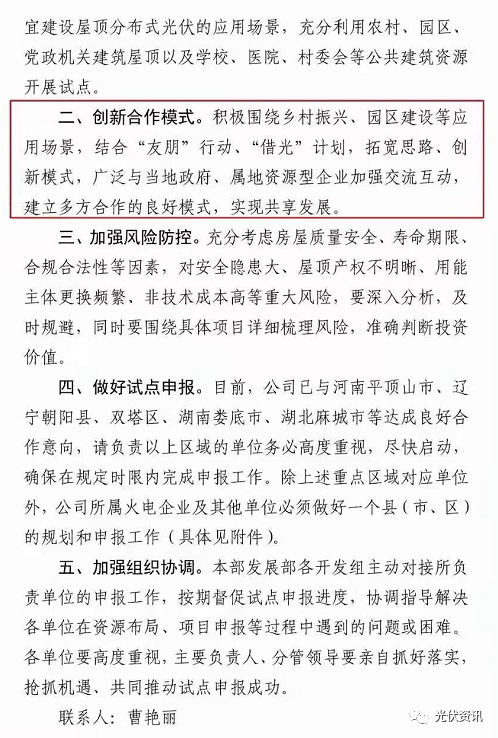 宜建设屋顶分布式光伏的应用场景，充分利用农村、园区、党政机关建筑屋顶以及学校、医院、村委会等公共建筑资源开展试点。

二、创新合作模式。积极围绕乡村振兴、园区建设等应用场景，结合“友朋”行动、“借光”计划，拓宽思路、创新模式，广泛与当地政府、属地资源型企业加强交流互动，建立多方合作的良好模式，实现共享发展。

三、加强风险防控。充分考虑房屋质量安全、寿命期限、合规合法性等因素，对安全隐患大、屋顶产权不明晰、用能主体更换频繁、非技术成本高等重大风险，要深入分析，及时规避，同时要围绕具体项目详细梳理风险，准确判断投资价值。

四、做好试点申报。目前，公司已与河南平顶山市、辽宁朝阳县、双塔区、湖南娄底市、湖北麻城市等达成良好合作意向，请负责以上区域的单位务必高度重视，尽快启动，确保在规定时限内完成申报工作。除上述重点区域对应单位外，公司所属火电企业及其他单位必须做好一个县（市、区）的规划和申报工作（具体见附件）。

五、加强组织协调。本部发展部各开发组主动对接所负责单位的申报工作，按期督促试点申报进度，协调指导解决各单位在资源布局、项目申报等过程中遇到的问题或困难。各单位要高度重视，主要负责人、分管领导要亲自抓好落实，抢抓机遇、共同推动试点申报成功。

联系人：曹艳丽

光伏资讯